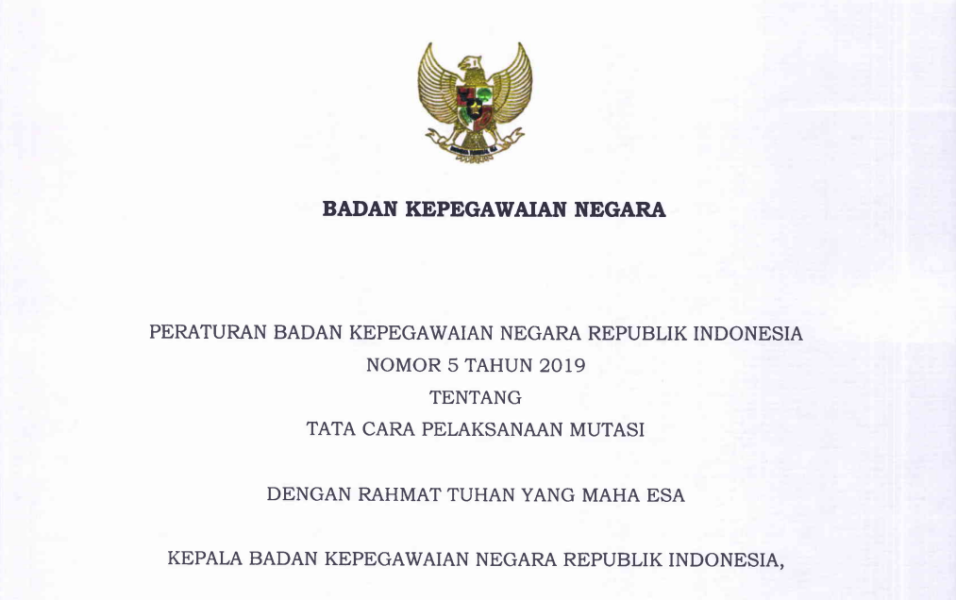 BADAN KEPEGAWAIAN NEGARA

PERATURAN BADAN KEPEGAWAIAN NEGARA REPUBLIK INDONESIA
NOMOR 5 TAHUN 2019
TENTANG
TATA CARA PELAKSANAAN MUTASI

DENGAN RAHMAT TUHAN YANG MAHA ESA

KEPALA BADAN KEPEGAWAIAN NEGARA REPUBLIK INDONESIA,